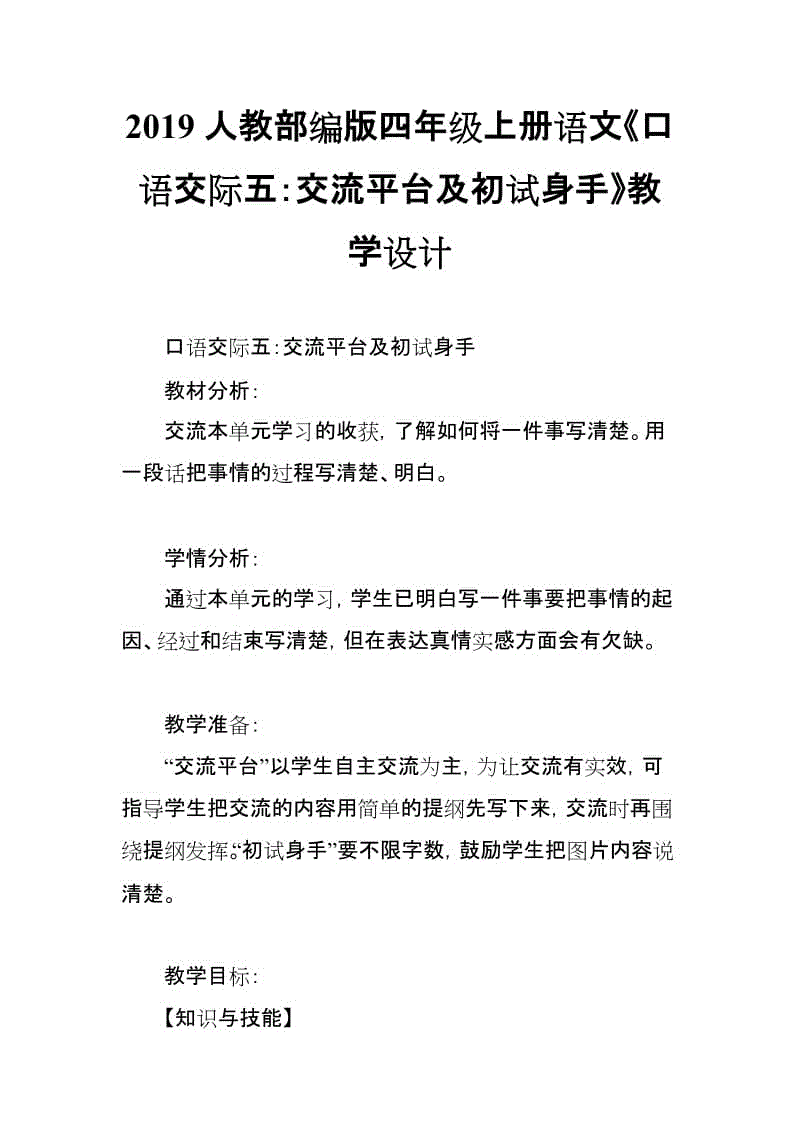 2019 人教部编版四年级上册语文《口语交际五：交流平台及初试身手》教学设计

口语交际五：交流平台及初试身手

教材分析：

交流本单元学习的收获，了解如何将一件事写清楚。用一段话把事情的过程写清楚、明白。

学情分析：

通过本单元的学习，学生已明白写一件事要把事情的起因、经过和结束写清楚，但在表达真情实感方面会有欠缺。

教学准备：

“交流平台”以学生自主交流为主，为让交流有实效，可指导学生把交流的内容用简单的提纲先写下来，交流时再围绕提纲发挥。“初试身手”要不限字数，鼓励学生把图片内容说清楚。

教学目标：

【知识与技能】